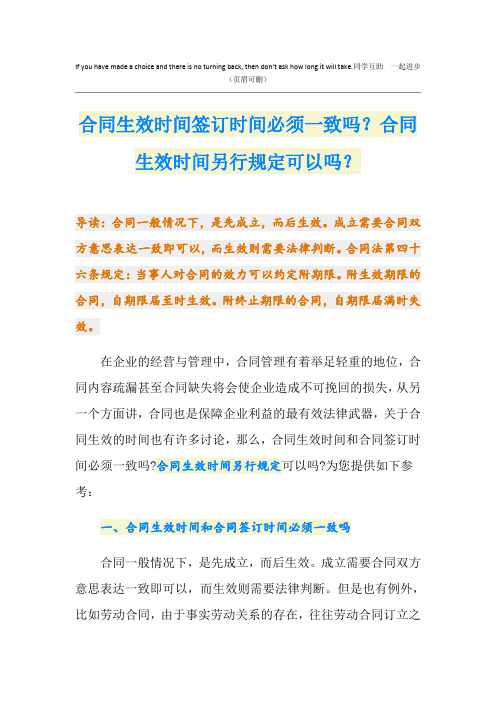 If you have made a choice and there is no turning back, then don't ask how long it will take.同学互助　一起进步
（页眉可删）

合同生效时间签订时间必须一致吗？合同生效时间另行规定可以吗？

导读：合同一般情况下，是先成立，而后生效。成立需要合同双方意思表达一致即可以，而生效则需要法律判断。合同法第四十六条规定：当事人对合同的效力可以约定附期限。附生效期限的合同，自期限届至时生效。附终止期限的合同，自期限届满时失效。

在企业的经营与管理中，合同管理有着举足轻重的地位，合同内容疏漏甚至合同缺失将会使企业造成不可挽回的损失，从另一个方面讲，合同也是保障企业利益的最有效法律武器，关于合同生效的时间也有许多讨论，那么，合同生效时间和合同签订时间必须一致吗?合同生效时间另行规定可以吗?为您提供如下参考：

一、合同生效时间和合同签订时间必须一致吗

合同一般情况下，是先成立，而后生效。成立需要合同双方意思表达一致即可以，而生效则需要法律判断。但是也有例外，比如劳动合同，由于事实劳动关系的存在，往往劳动合同订立之